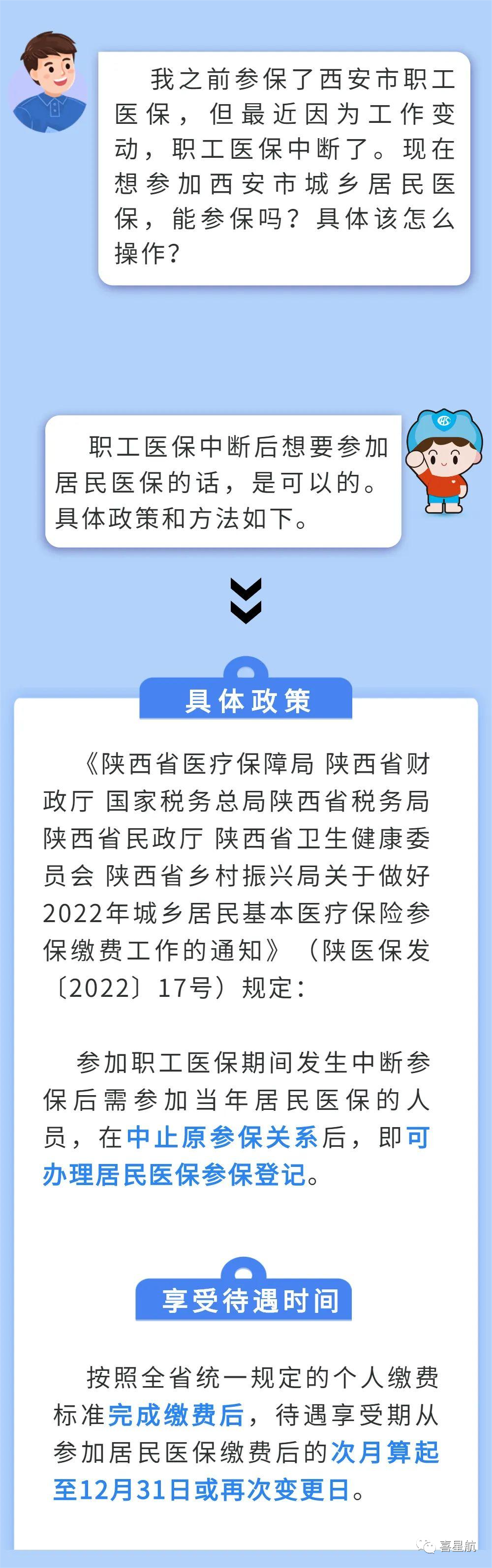 我之前参保了西安市职工医保，但最近因为工作变动，职工医保中断了。现在想参加西安市城乡居民医保，能参保吗？具体该怎么操作？

职工医保中断后想要参加居民医保的话，是可以的。具体政策和方法如下。

具体政策

《陕西省医疗保障局 陕西省财政厅 国家税务总局陕西省税务局 陕西省民政厅 陕西省卫生健康委员会 陕西省乡村振兴局关于做好2022年城乡居民基本医疗保险参保缴费工作的通知》（陕医保发〔2022〕17号）规定：

参加职工医保期间发生中断参保后需参加当年居民医保的人员，在中止原参保关系后，即可办理居民医保参保登记。

享受待遇时间

按照全省统一规定的个人缴费标准完成缴费后，待遇享受期从参加居民医保缴费后的次月算起至12月31日或再次变更日。

喜星航